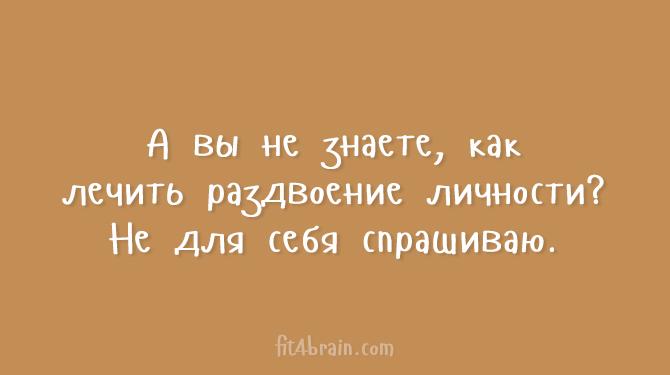 А вы не знаете, как лечить раздвоение личности? Не для себя спрашиваю.

fit4brain.com